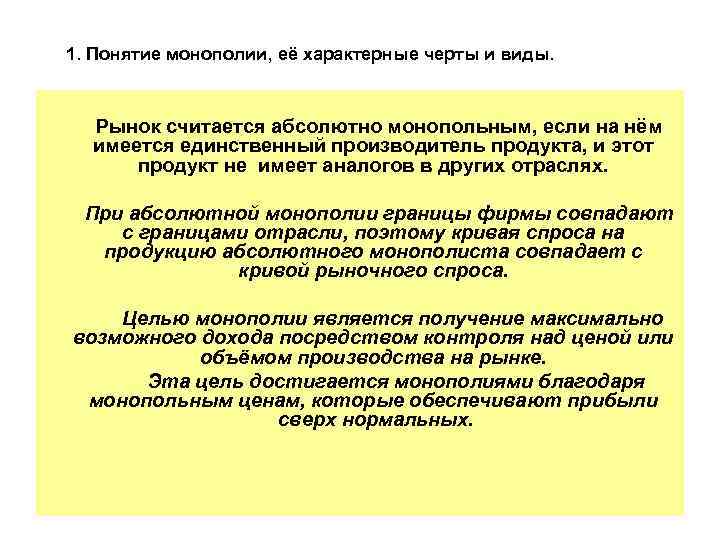 1. Понятие монополии, её характерные черты и виды.

Рынок считается абсолютно монопольным, если на нём имеется единственный производитель продукта, и этот продукт не имеет аналогов в других отраслях.

При абсолютной монополии границы фирмы совпадают с границами отрасли, поэтому кривая спроса на продукцию абсолютного монополиста совпадает с кривой рыночного спроса.

Целью монополии является получение максимально возможного дохода посредством контроля над ценой или объёмом производства на рынке.

Эта цель достигается монополиями благодаря монопольным ценам, которые обеспечивают прибыли сверх нормальных.